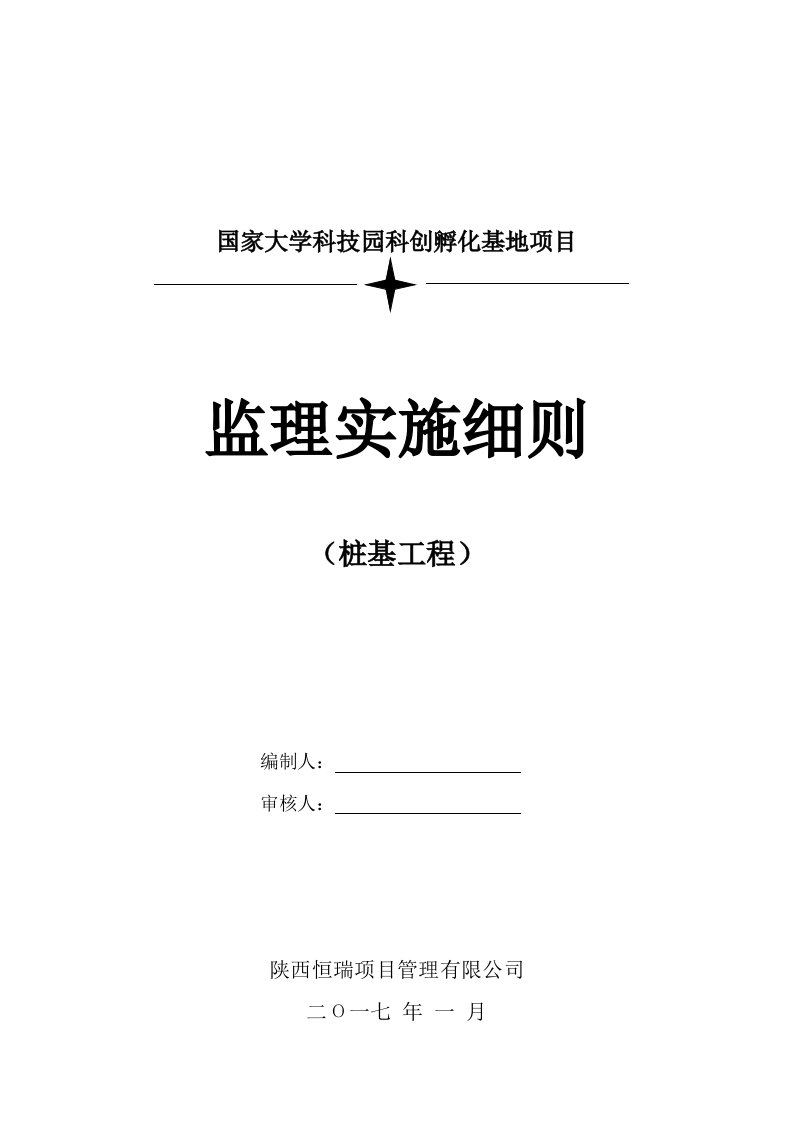 国家大学科技园科创孵化基地项目

监理实施细则

（桩基工程）

编制人：

审核人：

陕西恒瑞项目管理有限公司

二〇一七 年 一 月